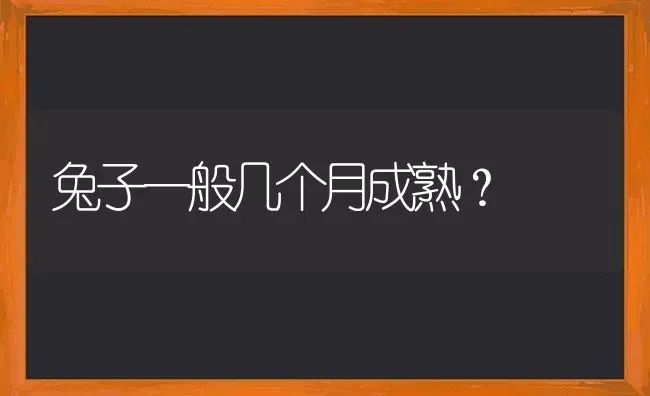 兔子一般几个月成熟？